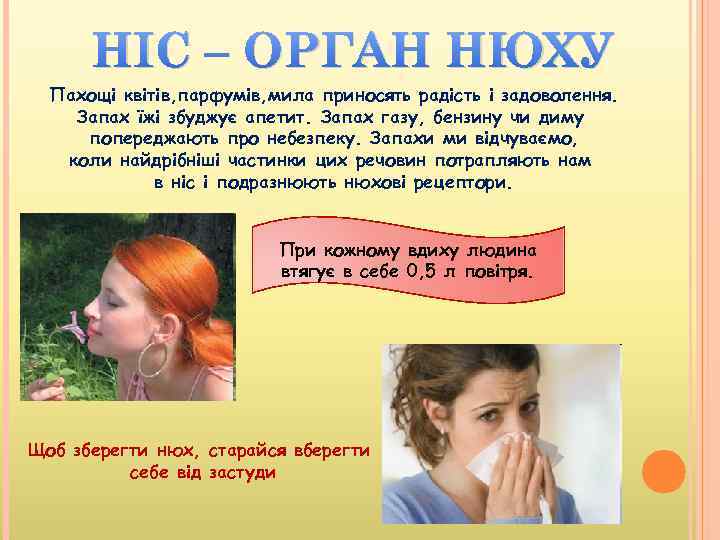 НІС – ОРГАН НЮХУ

Пахощі квітів,парфумів,мила приносять радість і задоволення. Запах їжі збуджує апетит. Запах газу, бензину чи диму попереджають про небезпеку. Запахи ми відчуваємо, коли найдрібніші частинки цих речовин потрапляють нам в ніс і подразнюють нюхові рецептори.

При кожному вдиху людина втягує в себе 0,5 л повітря.

Щоб зберегти нюх, старайся вберегти себе від застуди